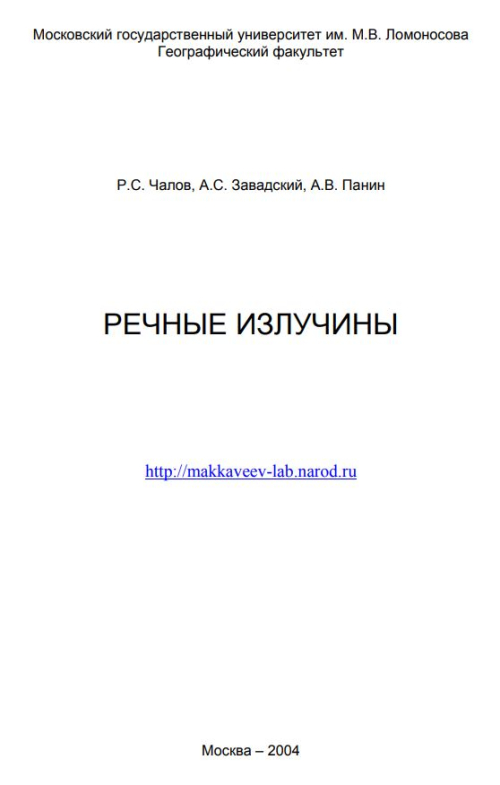 Московский государственный университет им. М.В. Ломоносова
Географический факультет

Р.С. Чалов, А.С. Завадский, А.В. Панин

РЕЧНЫЕ ИЗЛУЧИНЫ

http://makkaveev-lab.narod.ru

Москва – 2004